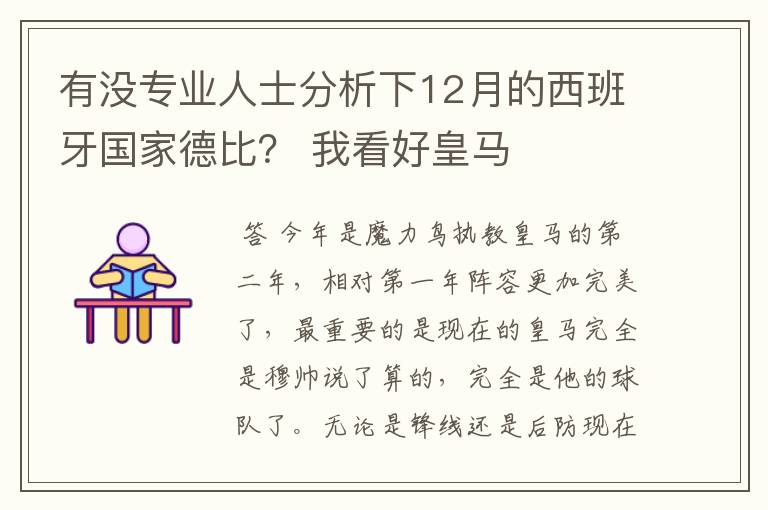 有没专业人士分析下12月的西班牙国家德比？ 我看好皇马

答 今年是魔力鸟执教皇马的第二年，相对第一年阵容更加完美了，最重要的是现在的皇马完全是穆帅说了算的，完全是他的球队了。无论是锋线还是后防现在